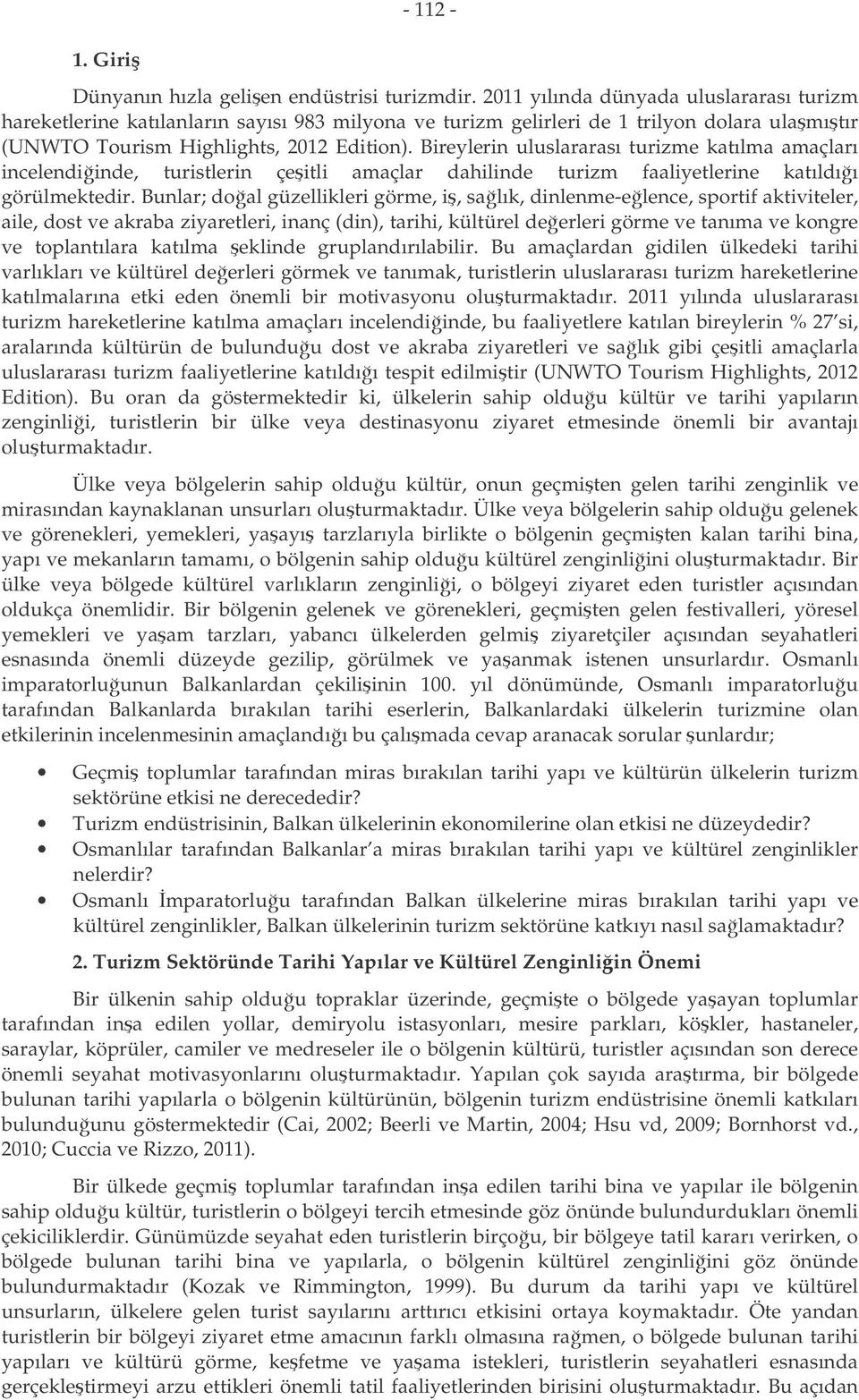 - 112 -

1. Giriş

Dünyanın hızla gelişen endüstrisi turizmdir. 2011 yılında dünyada uluslararası turizm hareketlerine katılanların sayısı 983 milyona ve turizm gelirleri de 1 trilyon dolara ulaşmıştır (UNWTO Tourism Highlights, 2012 Edition). Bireylerin uluslararası turizme katılma amaçları incelendiğinde, turistlerin çeşitli amaçlar dahilinde turizm faaliyetlerine katıldığı görülmektedir. Bunlar; doğal güzellikleri görme, iş, sağlık, dinlenme-eğlence, sportif aktiviteler, aile, dost ve akraba ziyaretleri, inanç (din), tarihi, kültürel değerleri görme ve tanıma ve kongre ve toplantılara katılma şeklinde gruplandırılabilir. Bu amaçlardan gidilen ülkedeki tarihi varlıkları ve kültürel değerleri görmek ve tanımak, turistlerin uluslararası turizm hareketlerine katılmalarına etki eden önemli bir motivasyonu oluşturmaktadır. 2011 yılında uluslararası turizm hareketlerine katılma amaçları incelendiğinde, bu faaliyetlere katılan bireylerin % 27'si, aralarında kültürün de bulunduğu dost ve akraba ziyaretleri ve sağlık gibi çeşitli amaçlarla uluslararası turizm faaliyetlerine katıldığı tespit edilmiştir (UNWTO Tourism Highlights, 2012 Edition). Bu oran da göstermektedir ki, ülkelerin sahip olduğu kültür ve tarihi yapıların zenginliği, turistlerin bir ülke veya destinasyonu ziyaret etmesinde önemli bir avantajı oluşturmaktadır.

Ülke veya bölgelerin sahip olduğu kültür, onun geçmişten gelen tarihi zenginlik ve mirasından kaynaklanan unsurları oluşturmaktadır. Ülke veya bölgelerin sahip olduğu gelenek ve görenekleri, yemekleri, yaşayış tarzlarıyla birlikte o bölgenin geçmişten kalan tarihi bina, yapı ve mekanların tamamı, o bölgenin sahip olduğu kültürel zenginliğini oluşturmaktadır. Bir ülke veya bölgede kültürel varlıkların zenginliği, o bölgeyi ziyaret eden turistler açısından oldukça önemlidir. Bir bölgenin gelenek ve görenekleri, geçmişten gelen festivalleri, yöresel yemekleri ve yaşam tarzları, yabancı ülkelerden gelmiş ziyaretçiler açısından seyahatleri esnasında önemli düzeyde gezilip, görülmek ve yaşanmak istenen unsurlardır. Osmanlı imparatorluğunun Balkanlardan çekilişinin 100. yıl dönümünde, Osmanlı imparatorluğu tarafından Balkanlarda bırakılan tarihi eserlerin, Balkanlardaki ülkelerin turizmine olan etkilerinin incelenmesinin amaçlandığı bu çalışmada cevap aranacak sorular şunlardır;

• Geçmiş toplumlar tarafından miras bırakılan tarihi yapı ve kültürün ülkelerin turizm sektörüne etkisi ne derecededir?
• Turizm endüstrisinin, Balkan ülkelerinin ekonomilerine olan etkisi ne düzeydedir?
• Osmanlılar tarafından Balkanlar'a miras bırakılan tarihi yapı ve kültürel zenginlikler nelerdir?
• Osmanlı İmparatorluğu tarafından Balkan ülkelerine miras bırakılan tarihi yapı ve kültürel zenginlikler, Balkan ülkelerinin turizm sektörüne katkıyı nasıl sağlamaktadır?

2. Turizm Sektöründe Tarihi Yapılar ve Kültürel Zenginliğin Önemi

Bir ülkenin sahip olduğu topraklar üzerinde, geçmişte o bölgede yaşayan toplumlar tarafından inşa edilen yollar, demiryolu istasyonları, mesire parkları, köşkler, hastaneler, saraylar, köprüler, camiler ve medreseler ile o bölgenin kültürü, turistler açısından son derece önemli seyahat motivasyonlarını oluşturmaktadır. Yapılan çok sayıda araştırma, bir bölgede bulunan tarihi yapılarla o bölgenin kültürünün, bölgenin turizm endüstrisine önemli katkıları bulunduğunu göstermektedir (Cai, 2002; Beerli ve Martin, 2004; Hsu vd, 2009; Bornhorst vd., 2010; Cuccia ve Rizzo, 2011).

Bir ülkede geçmiş toplumlar tarafından inşa edilen tarihi bina ve yapılar ile bölgenin sahip olduğu kültür, turistlerin o bölgeyi tercih etmesinde göz önünde bulundurdukları önemli çekiciliklerdir. Günümüzde seyahat eden turistlerin birçoğu, bir bölgeye tatil kararı verirken, o bölgede bulunan tarihi bina ve yapılarla, o bölgenin kültürel zenginliğini göz önünde bulundurmaktadır (Kozak ve Rimmington, 1999). Bu durum da tarihi yapı ve kültürel unsurların, ülkelere gelen turist sayılarını arttırıcı etkisini ortaya koymaktadır. Öte yandan turistlerin bir bölgeyi ziyaret etme amacının farklı olmasına rağmen, o bölgede bulunan tarihi yapıları ve kültürü görme, keşfetme ve yaşama istekleri, turistlerin seyahatleri esnasında gerçekleştirmeyi arzu ettikleri önemli tatil faaliyetlerinden birisini oluşturmaktadır. Bu açıdan